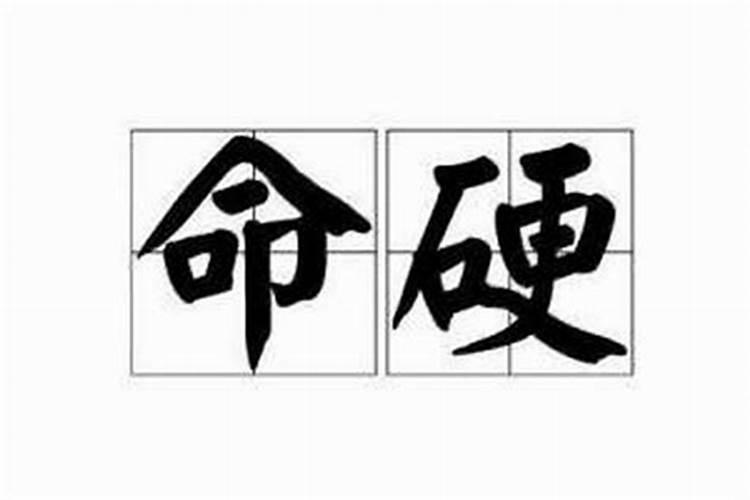 命硬